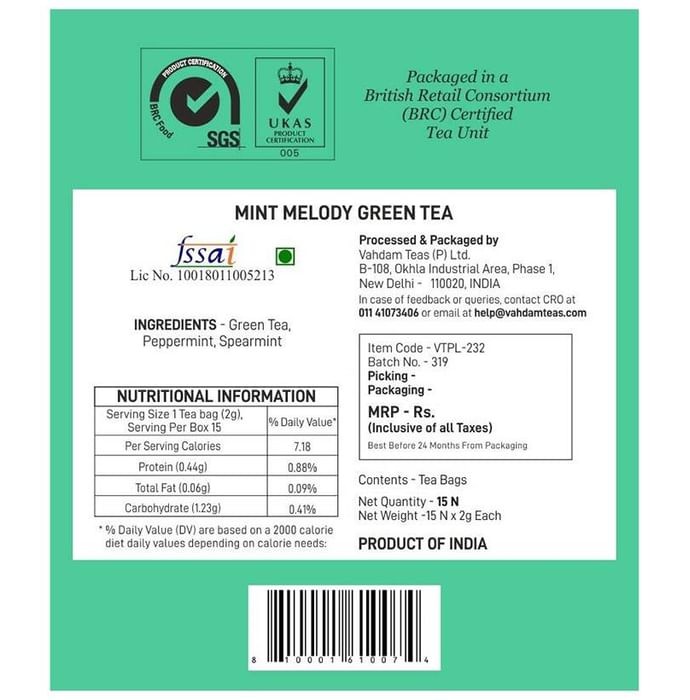 PRODUCT CERTIFICATION
BRC Food
SGS

UKAS
PRODUCT CERTIFICATION
005

Packaged in a British Retail Consortium (BRC) Certified Tea Unit

MINT MELODY GREEN TEA

fssai
Lic No. 10018011005213

INGREDIENTS - Green Tea, Peppermint, Spearmint

NUTRITIONAL INFORMATION

| Serving Size 1 Tea bag (2g), Serving Per Box 15 | % Daily Value* |
|---|---|
| Per Serving Calories | 7.18 |
| Protein (0.44g) | 0.88% |
| Total Fat (0.06g) | 0.09% |
| Carbohydrate (1.23g) | 0.41% |

* % Daily Value (DV) are based on a 2000 calorie diet daily values depending on calorie needs:

Processed & Packaged by
Vahdam Teas (P) Ltd.
B-108, Okhla Industrial Area, Phase 1,
New Delhi - 110020, INDIA
In case of feedback or queries, contact CRO at 011 41073406 or email at help@vahdamteas.com

Item Code - VTPL-232
Batch No. - 319
Picking -
Packaging -
MRP - Rs.
(Inclusive of all Taxes)
Best Before 24 Months From Packaging

Contents - Tea Bags

Net Quantity - 15 N
Net Weight -15 N x 2g Each

PRODUCT OF INDIA

8 10001 61007 4